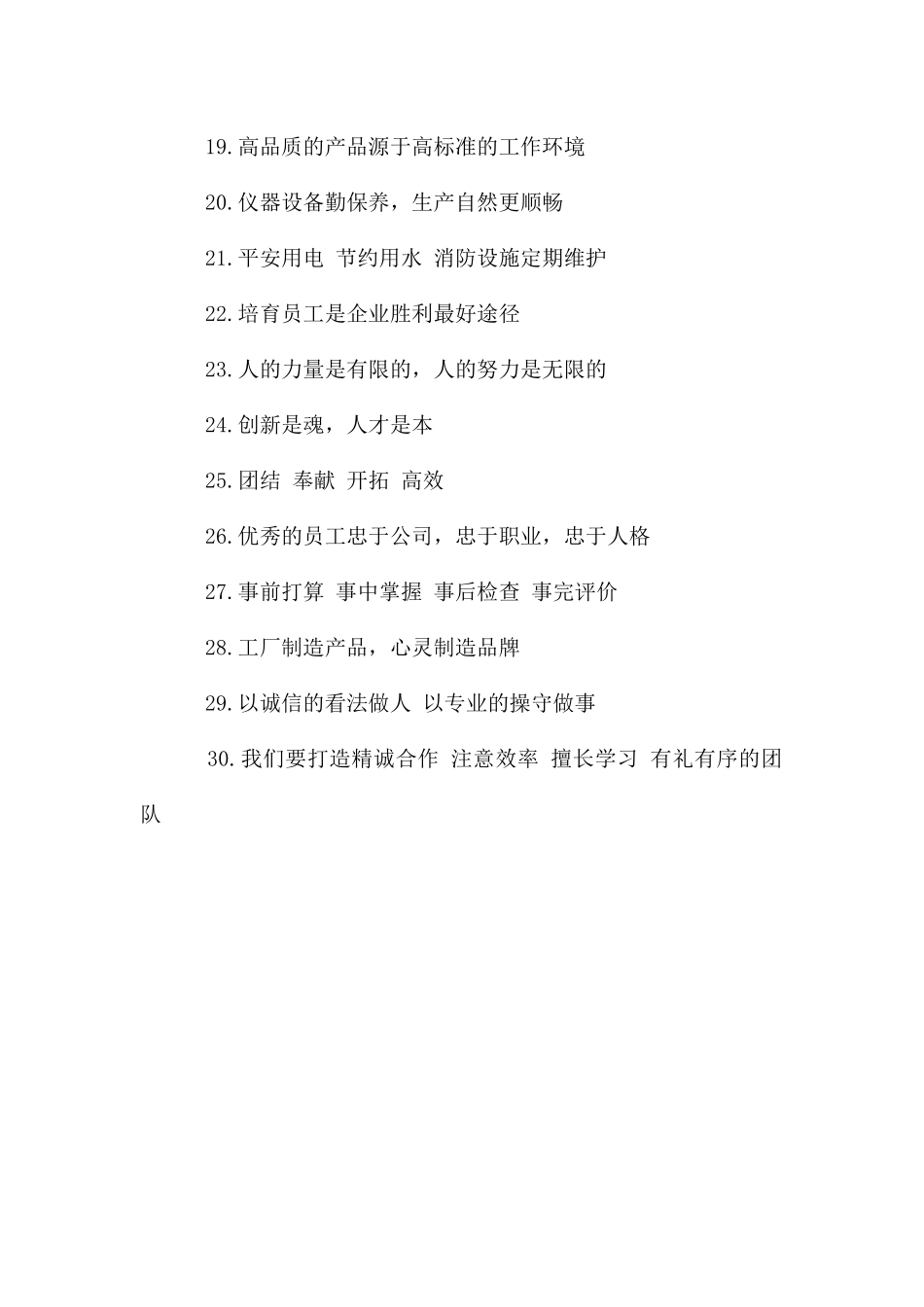 19.高品质的产品源于高标准的工作环境

20.仪器设备勤保养，生产自然更顺畅

21.平安用电 节约用水 消防设施定期维护

22.培育员工是企业胜利最好途径

23.人的力量是有限的，人的努力是无限的

24.创新是魂，人才是本

25.团结 奉献 开拓 高效

26.优秀的员工忠于公司，忠于职业，忠于人格

27.事前打算 事中掌握 事后检查 事完评价

28.工厂制造产品，心灵制造品牌

29.以诚信的看法做人 以专业的操守做事

30.我们要打造精诚合作 注意效率 擅长学习 有礼有序的团队